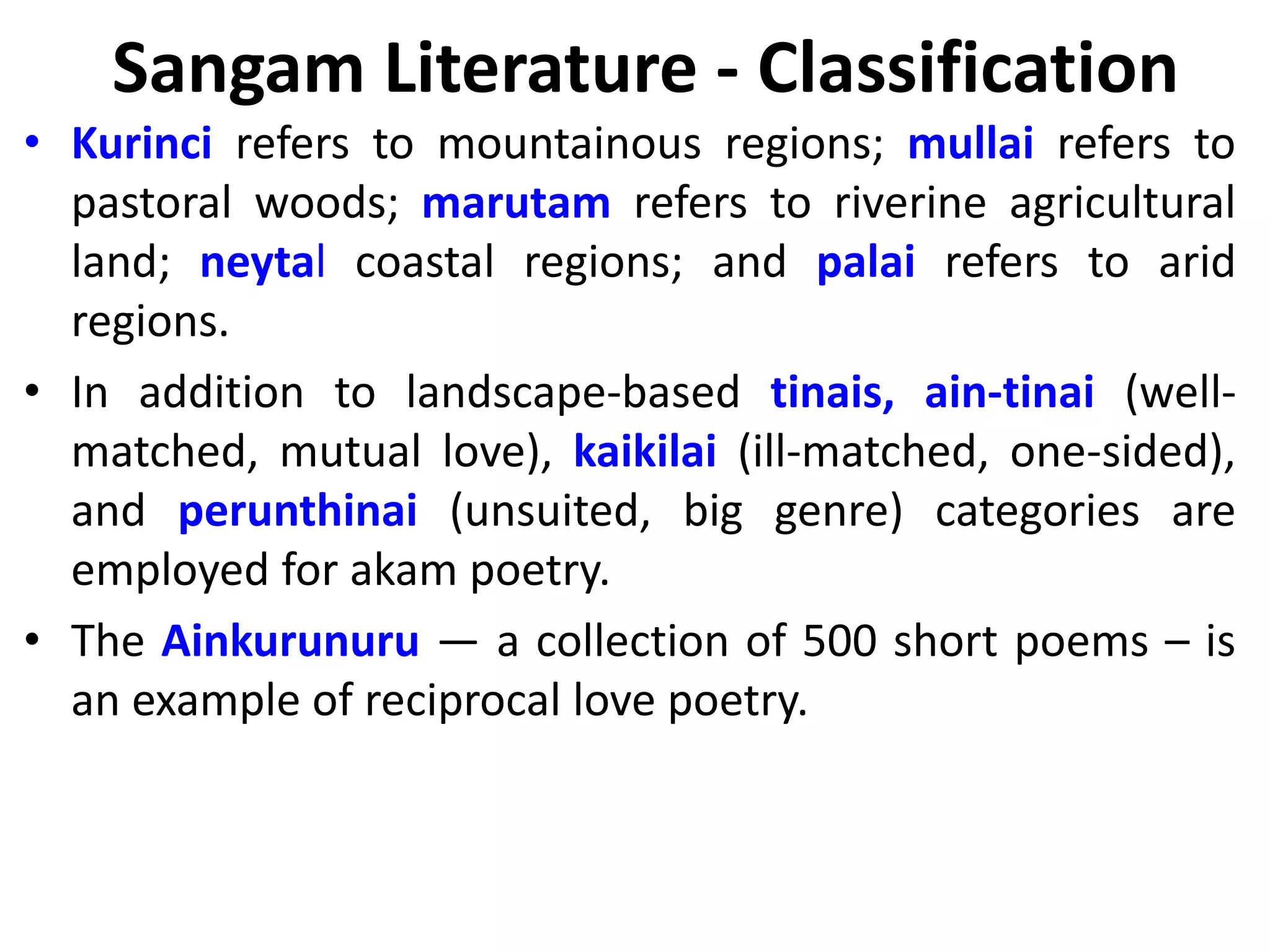 Sangam Literature - Classification

• Kurinci refers to mountainous regions; mullai refers to pastoral woods; marutam refers to riverine agricultural land; neytal coastal regions; and palai refers to arid regions.

• In addition to landscape-based tinais, ain-tinai (well-matched, mutual love), kaikilai (ill-matched, one-sided), and perunthinai (unsuited, big genre) categories are employed for akam poetry.

• The Ainkurunuru — a collection of 500 short poems – is an example of reciprocal love poetry.